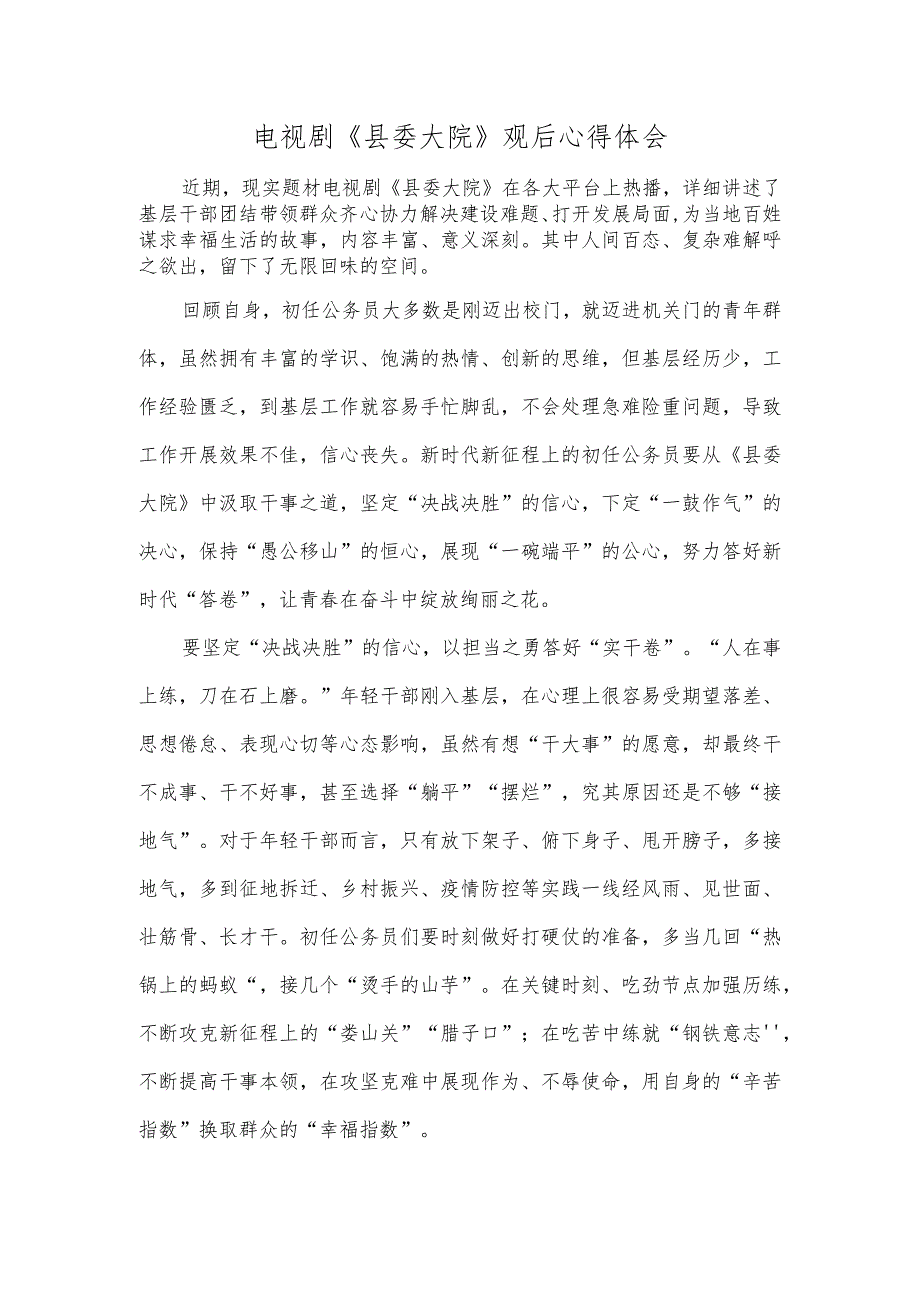 电视剧《县委大院》观后心得体会

近期，现实题材电视剧《县委大院》在各大平台上热播，详细讲述了基层干部团结带领群众齐心协力解决建设难题、打开发展局面，为当地百姓谋求幸福生活的故事，内容丰富、意义深刻。其中人间百态、复杂难解呼之欲出，留下了无限回味的空间。

回顾自身，初任公务员大多数是刚迈出校门，就迈进机关门的青年群体，虽然拥有丰富的学识、饱满的热情、创新的思维，但基层经历少，工作经验匮乏，到基层工作就容易手忙脚乱，不会处理急难险重问题，导致工作开展效果不佳，信心丧失。新时代新征程上的初任公务员要从《县委大院》中汲取干事之道，坚定“决战决胜”的信心，下定“一鼓作气”的决心，保持“愚公移山”的恒心，展现“一碗端平”的公心，努力答好新时代“答卷”，让青春在奋斗中绽放绚丽之花。

要坚定“决战决胜”的信心，以担当之勇答好“实干卷”。“人在事上练，刀在石上磨。”年轻干部刚入基层，在心理上很容易受期望落差、思想倦怠、表现心切等心态影响，虽然有想“干大事”的愿意，却最终干不成事、干不好事，甚至选择“躺平”“摆烂”，究其原因还是不够“接地气”。对于年轻干部而言，只有放下架子、俯下身子、甩开膀子，多接地气，多到征地拆迁、乡村振兴、疫情防控等实践一线经风雨、见世面、壮筋骨、长才干。初任公务员们要时刻做好打硬仗的准备，多当几回“热锅上的蚂蚁“，接几个“烫手的山芋”。在关键时刻、吃劲节点加强历练，不断攻克新征程上的“娄山关”“腊子口”；在吃苦中练就“钢铁意志'',不断提高干事本领，在攻坚克难中展现作为、不辱使命，用自身的“辛苦指数”换取群众的“幸福指数”。